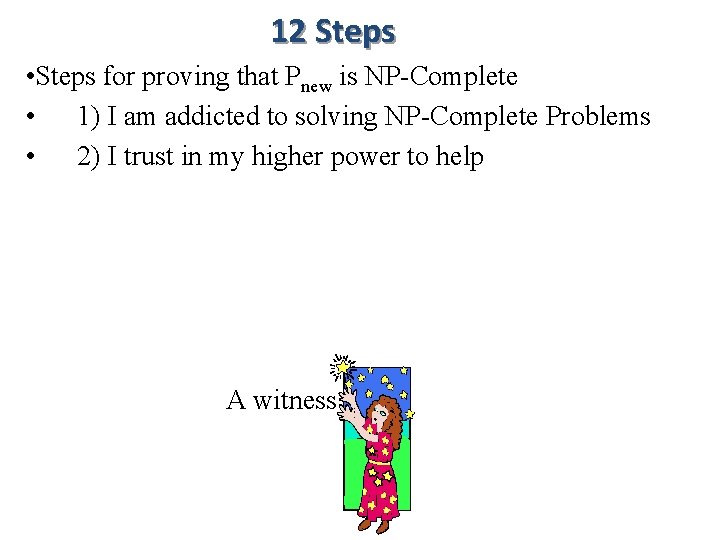 12 Steps

•Steps for proving that $P_{new}$ is NP-Complete

• 1) I am addicted to solving NP-Complete Problems

• 2) I trust in my higher power to help

A witness